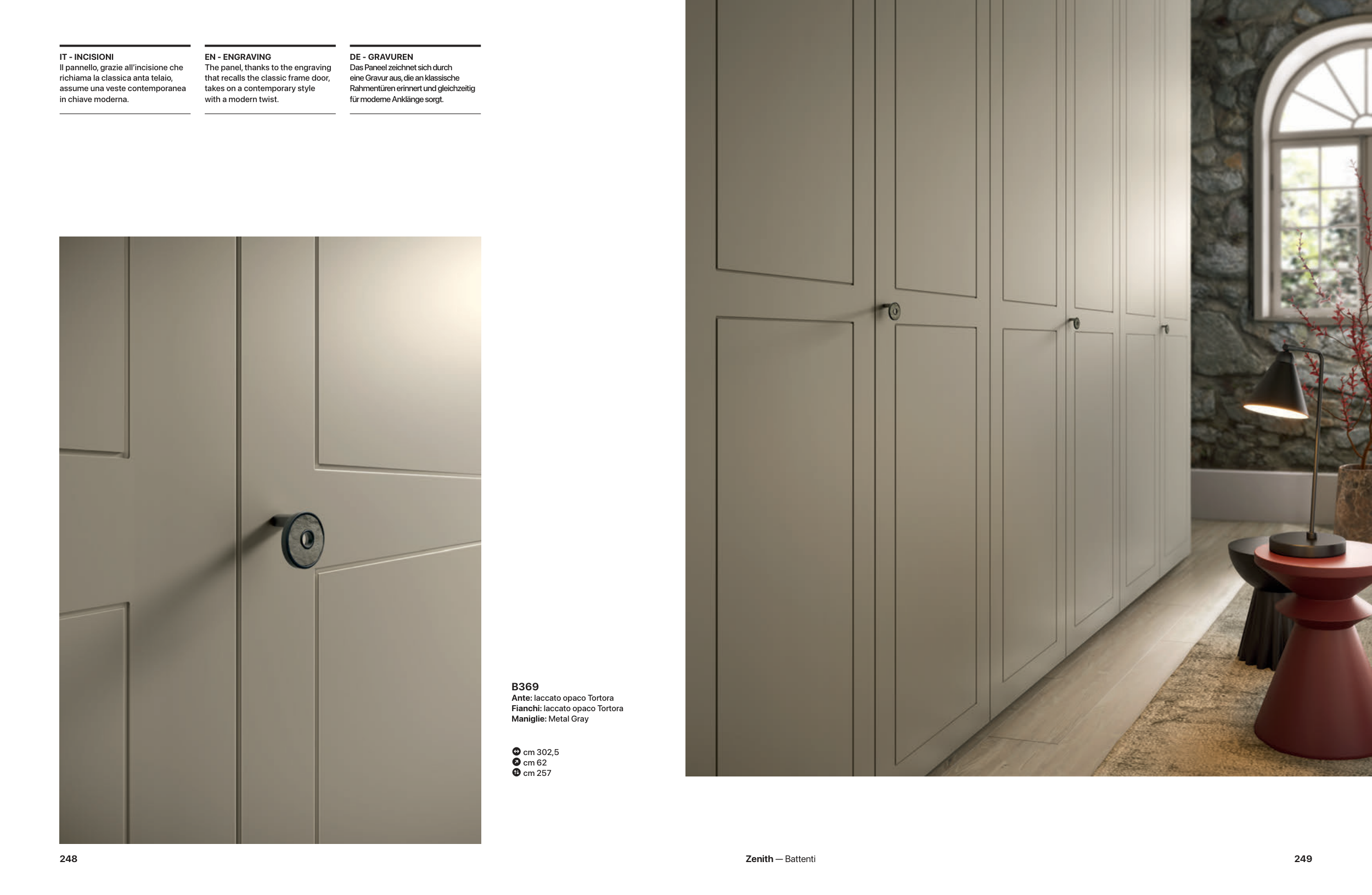 IT - INCISIONI
Il pannello, grazie all'incisione che richiama la classica anta telaio, assume una veste contemporanea in chiave moderna.

EN - ENGRAVING
The panel, thanks to the engraving that recalls the classic frame door, takes on a contemporary style with a modern twist.

DE - GRAVUREN
Das Paneel zeichnet sich durch eine Gravur aus, die an klassische Rahmentüren erinnert und gleichzeitig für moderne Anklänge sorgt.

B369
Ante: laccato opaco Tortora
Fianchi: laccato opaco Tortora
Maniglie: Metal Gray

cm 302,5
cm 62
cm 257

248

Zenith — Battenti

249